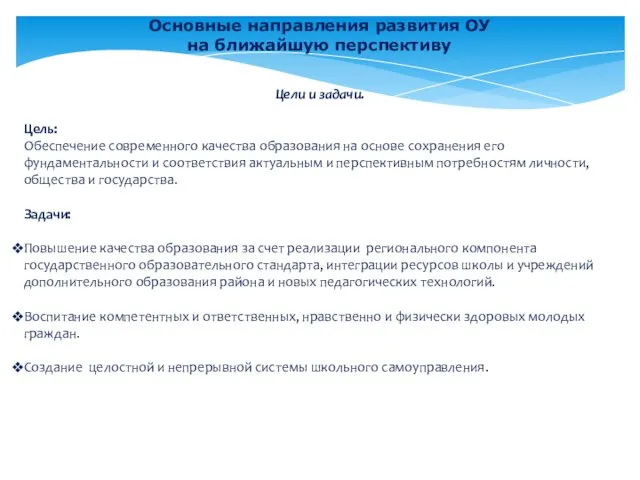 Основные направления развития ОУ на ближайшую перспективу

Цели и задачи.

Цель:
Обеспечение современного качества образования на основе сохранения его фундаментальности и соответствия актуальным и перспективным потребностям личности, общества и государства.

Задачи:

❖Повышение качества образования за счет реализации регионального компонента государственного образовательного стандарта, интеграции ресурсов школы и учреждений дополнительного образования района и новых педагогических технологий.

❖Воспитание компетентных и ответственных, нравственно и физически здоровых молодых граждан.

❖Создание целостной и непрерывной системы школьного самоуправления.